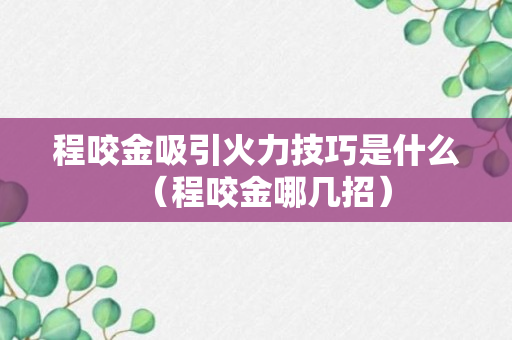 程咬金吸引火力技巧是什么（程咬金哪几招）